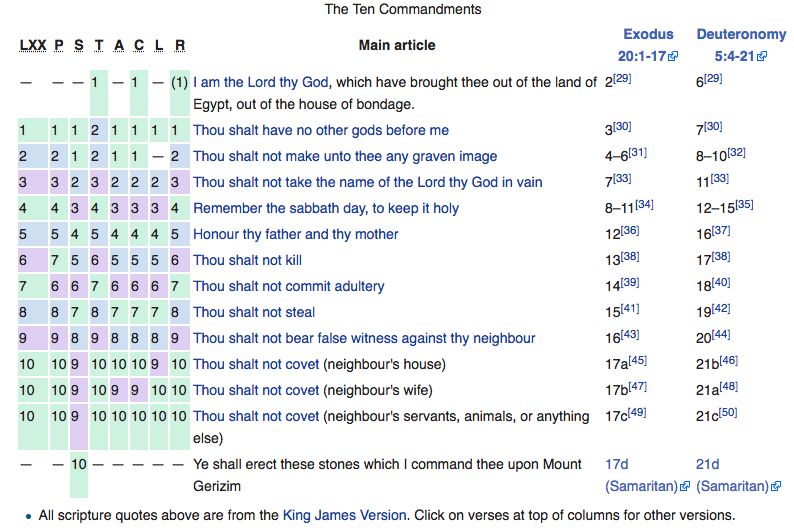 The Ten Commandments

| LXX | P | S | T | A | C | L | R | Main article | Exodus 20:1-17 | Deuteronomy 5:4-21 |
|---|---|---|---|---|---|---|---|---|---|---|
| — | — | — | 1 | — | 1 | — | (1) | I am the Lord thy God, which have brought thee out of the land of Egypt, out of the house of bondage. | 2[29] | 6[29] |
| 1 | 1 | 1 | 2 | 1 | 1 | 1 | 1 | Thou shalt have no other gods before me | 3[30] | 7[30] |
| 2 | 2 | 1 | 2 | 1 | 1 | — | 2 | Thou shalt not make unto thee any graven image | 4–6[31] | 8–10[32] |
| 3 | 3 | 2 | 3 | 2 | 2 | 2 | 3 | Thou shalt not take the name of the Lord thy God in vain | 7[33] | 11[33] |
| 4 | 4 | 3 | 4 | 3 | 3 | 3 | 4 | Remember the sabbath day, to keep it holy | 8–11[34] | 12–15[35] |
| 5 | 5 | 4 | 5 | 4 | 4 | 4 | 5 | Honour thy father and thy mother | 12[36] | 16[37] |
| 6 | 7 | 5 | 6 | 5 | 5 | 5 | 6 | Thou shalt not kill | 13[38] | 17[38] |
| 7 | 6 | 6 | 7 | 6 | 6 | 6 | 7 | Thou shalt not commit adultery | 14[39] | 18[40] |
| 8 | 8 | 7 | 8 | 7 | 7 | 7 | 8 | Thou shalt not steal | 15[41] | 19[42] |
| 9 | 9 | 8 | 9 | 8 | 8 | 8 | 9 | Thou shalt not bear false witness against thy neighbour | 16[43] | 20[44] |
| 10 | 10 | 9 | 10 | 10 | 10 | 9 | 10 | Thou shalt not covet (neighbour's house) | 17a[45] | 21b[46] |
| 10 | 10 | 9 | 10 | 9 | 9 | 10 | 10 | Thou shalt not covet (neighbour's wife) | 17b[47] | 21a[48] |
| 10 | 10 | 9 | 10 | 10 | 10 | 10 | 10 | Thou shalt not covet (neighbour's servants, animals, or anything else) | 17c[49] | 21c[50] |
| — | — | 10 | — | — | — | — | — | Ye shall erect these stones which I command thee upon Mount Gerizim | 17d (Samaritan) | 21d (Samaritan) |

• All scripture quotes above are from the King James Version. Click on verses at top of columns for other versions.